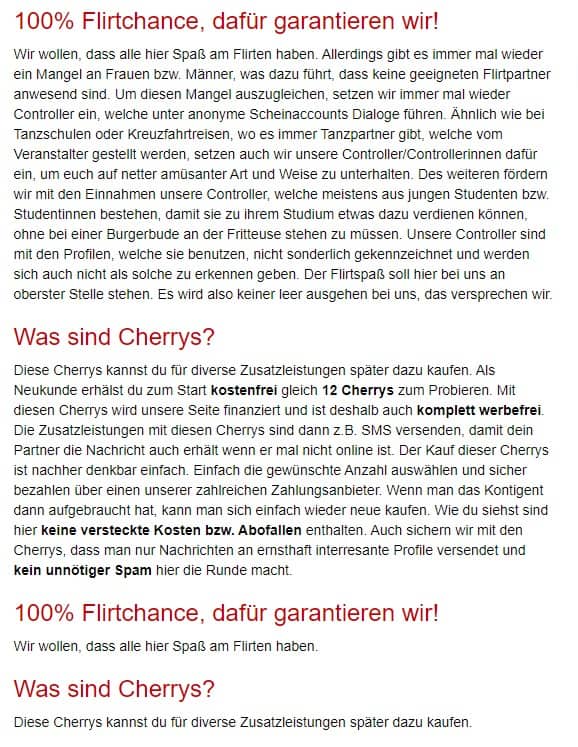 100% Flirtchance, dafür garantieren wir!

Wir wollen, dass alle hier Spaß am Flirten haben. Allerdings gibt es immer mal wieder ein Mangel an Frauen bzw. Männer, was dazu führt, dass keine geeigneten Flirtpartner anwesend sind. Um diesen Mangel auszugleichen, setzen wir immer mal wieder Controller ein, welche unter anonyme Scheinaccounts Dialoge führen. Ähnlich wie bei Tanzschulen oder Kreuzfahrtreisen, wo es immer Tanzpartner gibt, welche vom Veranstalter gestellt werden, setzen auch wir unsere Controller/Controllerinnen dafür ein, um euch auf netter amüsanter Art und Weise zu unterhalten. Des weiteren fördern wir mit den Einnahmen unsere Controller, welche meistens aus jungen Studenten bzw. Studentinnen bestehen, damit sie zu ihrem Studium etwas dazu verdienen können, ohne bei einer Burgerbude an der Fritteuse stehen zu müssen. Unsere Controller sind mit den Profilen, welche sie benutzen, nicht sonderlich gekennzeichnet und werden sich auch nicht als solche zu erkennen geben. Der Flirtspaß soll hier bei uns an oberster Stelle stehen. Es wird also keiner leer ausgehen bei uns, das versprechen wir.

Was sind Cherrys?

Diese Cherrys kannst du für diverse Zusatzleistungen später dazu kaufen. Als Neukunde erhälst du zum Start kostenfrei gleich 12 Cherrys zum Probieren. Mit diesen Cherrys wird unsere Seite finanziert und ist deshalb auch komplett werbefrei. Die Zusatzleistungen mit diesen Cherrys sind dann z.B. SMS versenden, damit dein Partner die Nachricht auch erhält wenn er mal nicht online ist. Der Kauf dieser Cherrys ist nachher denkbar einfach. Einfach die gewünschte Anzahl auswählen und sicher bezahlen über einen unserer zahlreichen Zahlungsanbieter. Wenn man das Kontigent dann aufgebraucht hat, kann man sich einfach wieder neue kaufen. Wie du siehst sind hier keine versteckte Kosten bzw. Abofallen enthalten. Auch sichern wir mit den Cherrys, dass man nur Nachrichten an ernsthaft interresante Profile versendet und kein unnötiger Spam hier die Runde macht.

100% Flirtchance, dafür garantieren wir!

Wir wollen, dass alle hier Spaß am Flirten haben.

Was sind Cherrys?

Diese Cherrys kannst du für diverse Zusatzleistungen später dazu kaufen.